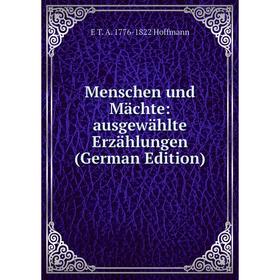 E T. A. 1776-1822 Hoffmann

Menschen und Mächte: ausgewählte Erzählungen (German Edition)